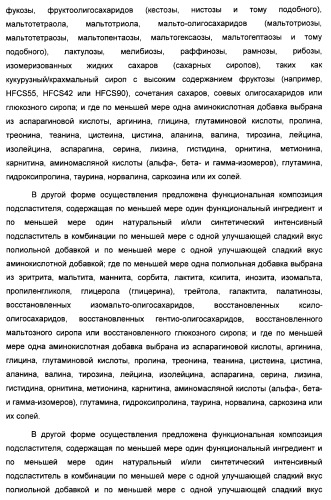 фукозы, фруктоолигосахаридов (кестозы, нистозы и тому подобного), мальтотетраола, мальтотриола, мальто-олигосахаридов (мальтотриозы, мальтотетраозы, мальтопентаозы, мальтогексаозы, мальтогептаозы и тому подобного), лактулозы, мелибиозы, раффинозы, рамнозы, рибозы, изомеризованных жидких сахаров (сахарных сиропов), таких как кукурузный/крахмальный сироп с высоким содержанием фруктозы (например, HFCS55, HFCS42 или HFCS90), сочетания сахаров, соевых олигосахаридов или глюкозного сиропа; и где по меньшей мере одна аминокислотная добавка выбрана из аспарагиновой кислоты, аргинина, глицина, глутаминовой кислоты, пролина, треонина, теанина, цистеина, цистина, аланина, валина, тирозина, лейцина, изолейцина, аспарагина, серина, лизина, гистидина, орнитина, метионина, карнитина, аминомасляной кислоты (альфа-, бета- и гамма-изомеров), глутамина, гидроксипролина, таурина, норвалина, саркозина или их солей.

В другой форме осуществления предложена функциональная композиция подсластителя, содержащая по меньшей мере один функциональный ингредиент и по меньшей мере один натуральный и/или синтетический интенсивный подсластитель в комбинации по меньшей мере с одной улучшающей сладкий вкус полиольной добавкой и по меньшей мере с одной улучшающей сладкий вкус аминокислотной добавкой; где по меньшей мере одна полиольная добавка выбрана из эритрита, мальтита, маннита, сорбита, лактита, ксилита, инозита, изомальта, пропиленгликоля, глицерола (глицерина), трейтола, галактита, палатинозы, восстановленных изомальто-олигосахаридов, восстановленных ксило-олигосахаридов, восстановленных гентио-олигосахаридов, восстановленного мальтозного сиропа или восстановленного глюкозного сиропа; и где по меньшей мере одна аминокислотная добавка выбрана из аспарагиновой кислоты, аргинина, глицина, глутаминовой кислоты, пролина, треонина, теанина, цистеина, цистина, аланина, валина, тирозина, лейцина, изолейцина, аспарагина, серина, лизина, гистидина, орнитина, метионина, карнитина, аминомасляной кислоты (альфа-, бета- и гамма-изомеров), глутамина, гидроксипролина, таурина, норвалина, саркозина или их солей.

В другой форме осуществления предложена функциональная композиция подсластителя, содержащая по меньшей мере один функциональный ингредиент и по меньшей мере один натуральный и/или синтетический интенсивный подсластитель в комбинации по меньшей мере с одной улучшающей сладкий вкус полиольной добавкой и по меньшей мере с одной улучшающей сладкий вкус